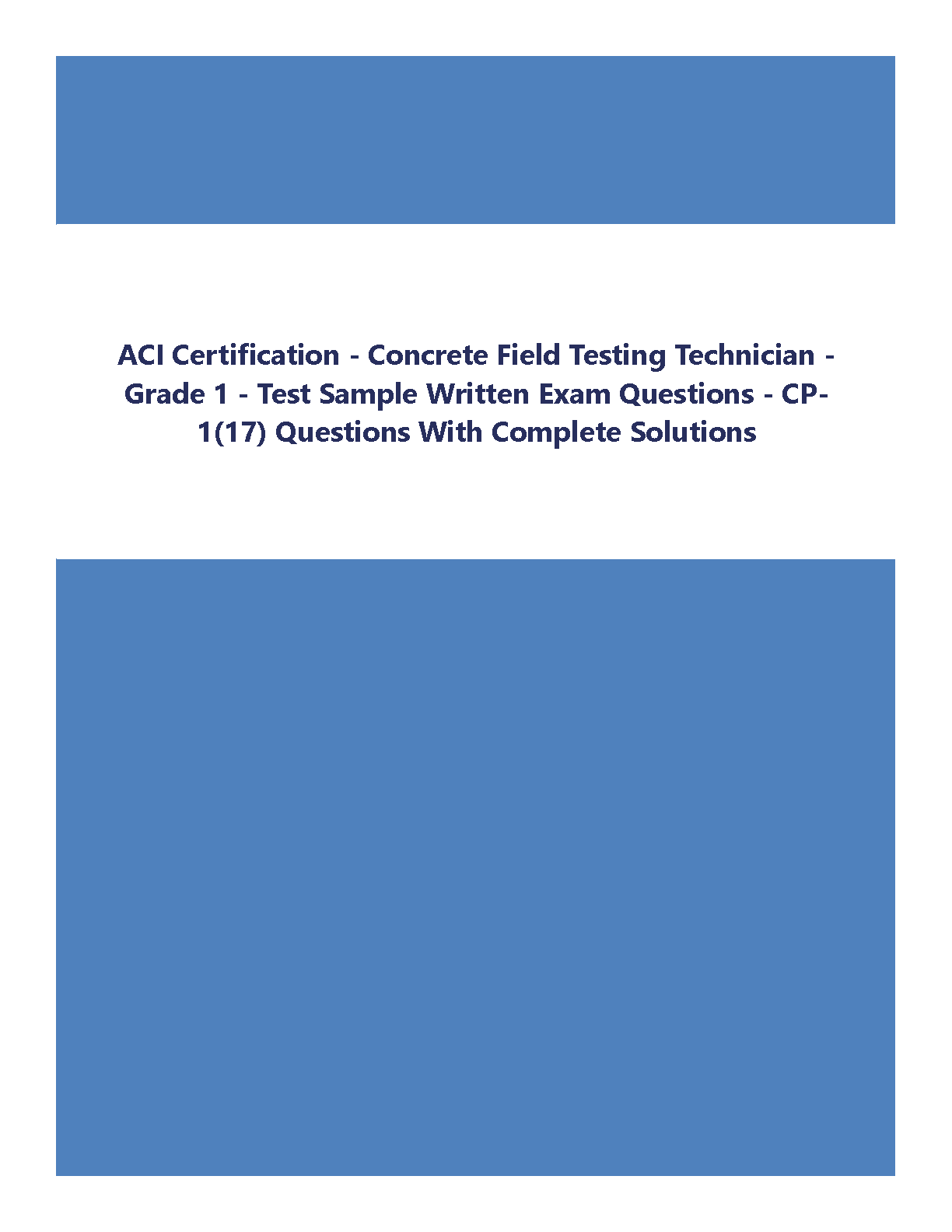 ACI Certification - Concrete Field Testing Technician - Grade 1 - Test Sample Written Exam Questions - CP-1(17) Questions With Complete Solutions